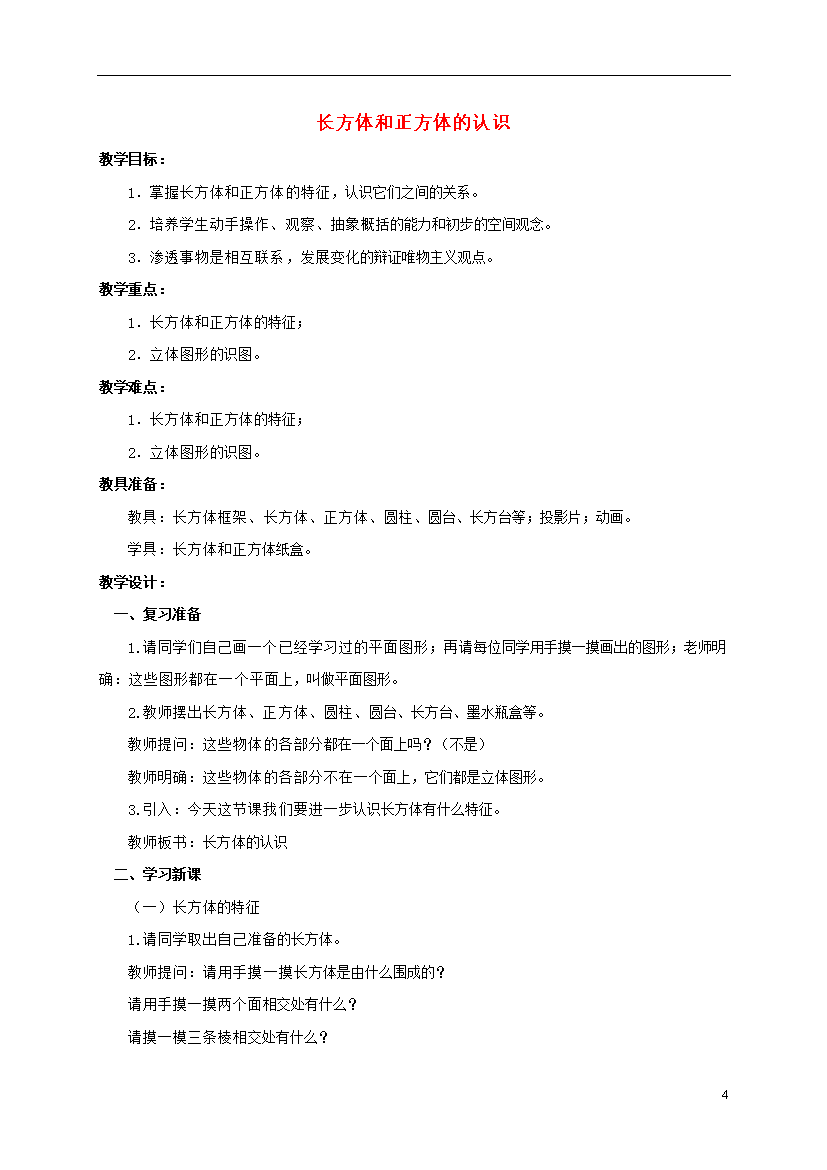 长方体和正方体的认识

教学目标：

1．掌握长方体和正方体的特征，认识它们之间的关系。

2．培养学生动手操作、观察、抽象概括的能力和初步的空间观念。

3．渗透事物是相互联系，发展变化的辩证唯物主义观点。

教学重点：

1．长方体和正方体的特征；

2．立体图形的识图。

教学难点：

1．长方体和正方体的特征；

2．立体图形的识图。

教具准备：

教具：长方体框架、长方体、正方体、圆柱、圆台、长方台等；投影片；动画。

学具：长方体和正方体纸盒。

教学设计：

一、复习准备

1.请同学们自己画一个已经学习过的平面图形；再请每位同学用手摸一摸画出的图形；老师明确：这些图形都在一个平面上，叫做平面图形。

2.教师摆出长方体、正方体、圆柱、圆台、长方台、墨水瓶盒等。

教师提问：这些物体的各部分都在一个面上吗？（不是）

教师明确：这些物体的各部分不在一个面上，它们都是立体图形。

3.引入：今天这节课我们要进一步认识长方体有什么特征。

教师板书：长方体的认识

二、学习新课

（一）长方体的特征

1.请同学取出自己准备的长方体。

教师提问：请用手摸一摸长方体是由什么围成的？

请用手摸一摸两个面相交处有什么？

请摸一模三条棱相交处有什么？

4